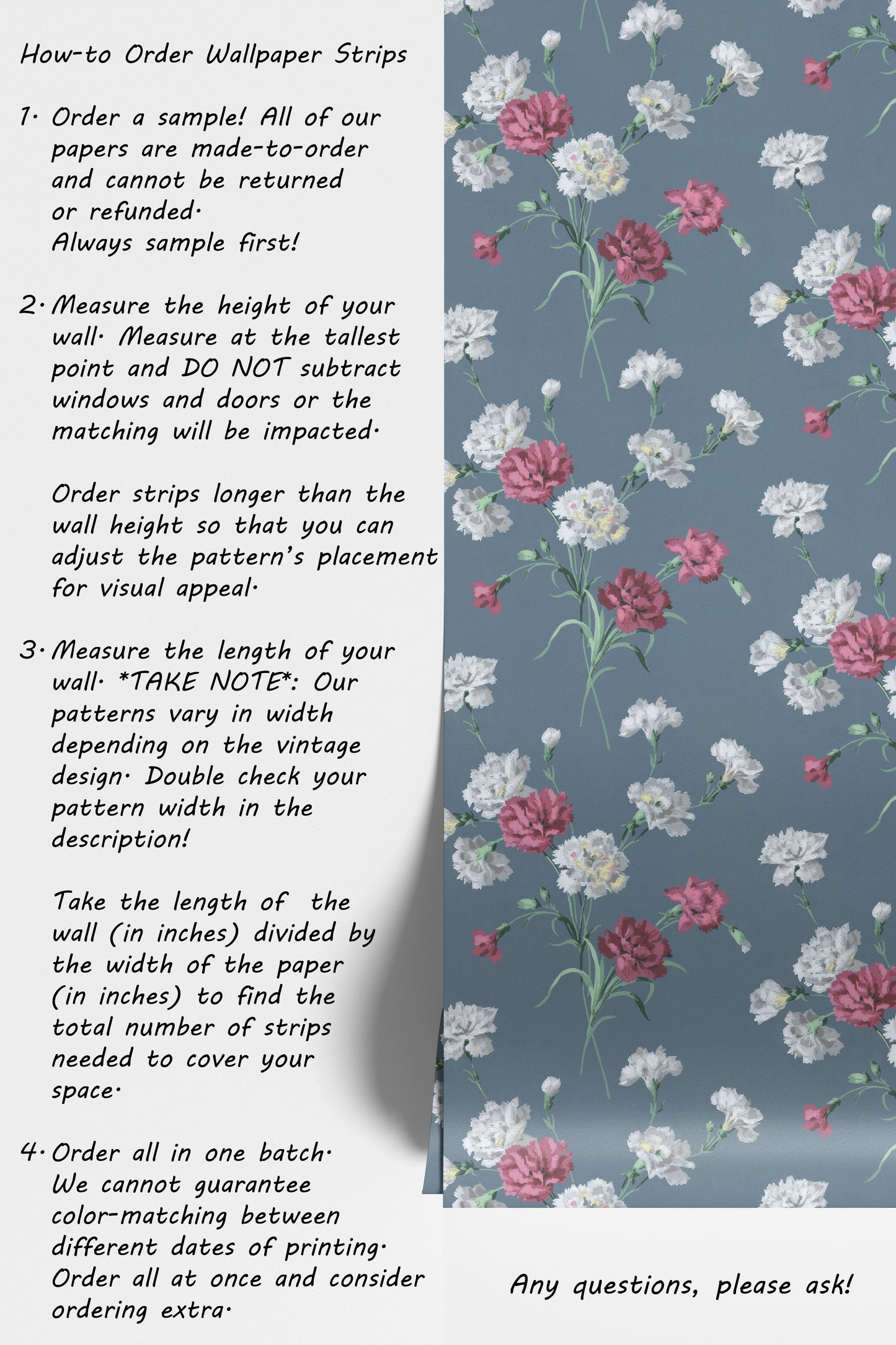 How-to Order Wallpaper Strips

1. Order a sample! All of our papers are made-to-order and cannot be returned or refunded. Always sample first!

2. Measure the height of your wall. Measure at the tallest point and DO NOT subtract windows and doors or the matching will be impacted.

Order strips longer than the wall height so that you can adjust the pattern's placement for visual appeal.

3. Measure the length of your wall. *TAKE NOTE*: Our patterns vary in width depending on the vintage design. Double check your pattern width in the description!

Take the length of the wall (in inches) divided by the width of the paper (in inches) to find the total number of strips needed to cover your space.

4. Order all in one batch. We cannot guarantee color-matching between different dates of printing. Order all at once and consider ordering extra.

Any questions, please ask!